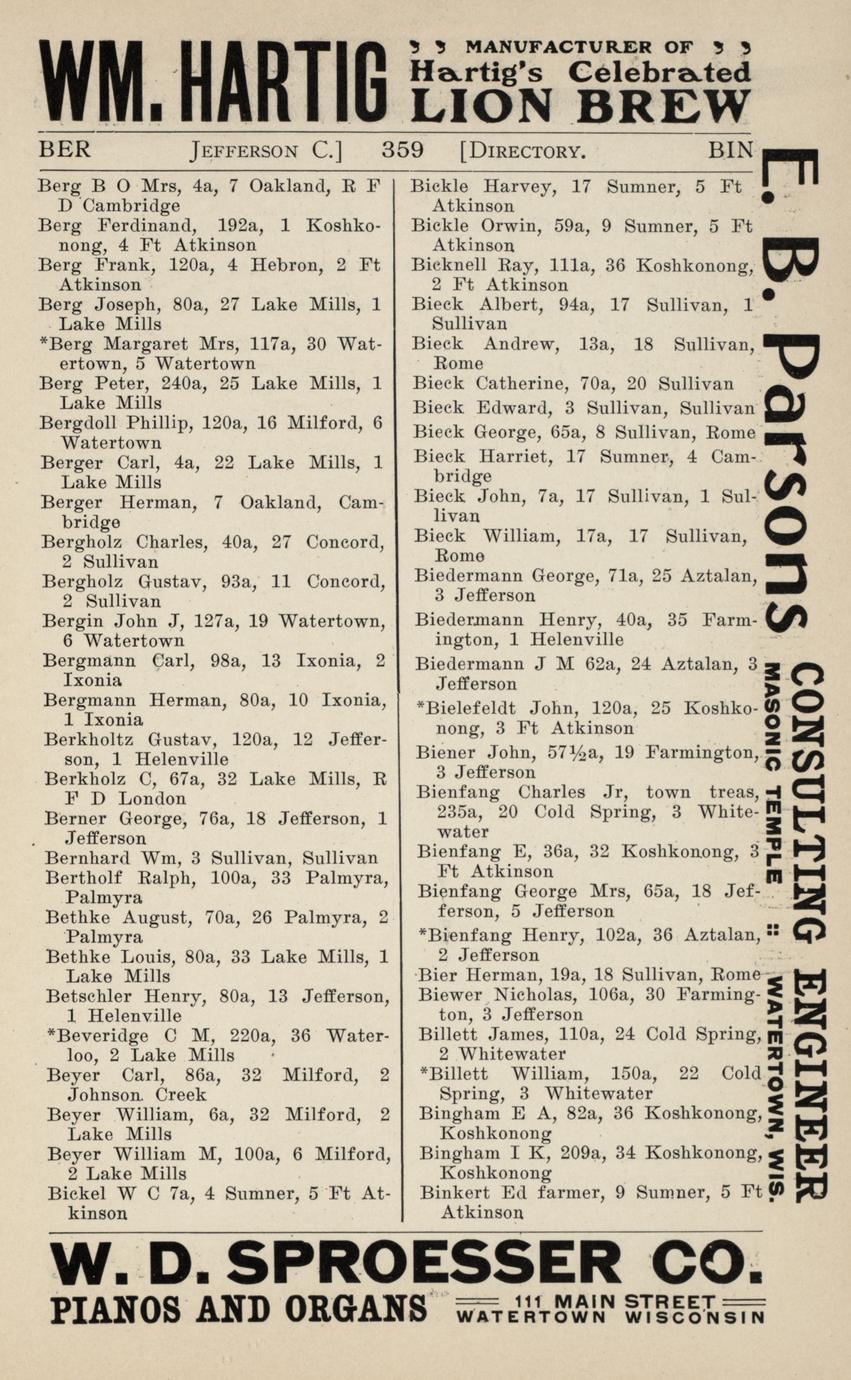 WM. HARTIG MANUFACTURER OF Hartig's Celebrated LION BREW

BER JEFFERSON C.] 359 [DIRECTORY. BIN

Berg B O Mrs, 4a, 7 Oakland, R F D Cambridge
Berg Ferdinand, 192a, 1 Koshkonong, 4 Ft Atkinson
Berg Frank, 120a, 4 Hebron, 2 Ft Atkinson
Berg Joseph, 80a, 27 Lake Mills, 1 Lake Mills
*Berg Margaret Mrs, 117a, 30 Watertown, 5 Watertown
Berg Peter, 240a, 25 Lake Mills, 1 Lake Mills
Bergdoll Phillip, 120a, 16 Milford, 6 Watertown
Berger Carl, 4a, 22 Lake Mills, 1 Lake Mills
Berger Herman, 7 Oakland, Cambridge
Bergholz Charles, 40a, 27 Concord, 2 Sullivan
Bergholz Gustav, 93a, 11 Concord, 2 Sullivan
Bergin John J, 127a, 19 Watertown, 6 Watertown
Bergmann Carl, 98a, 13 Ixonia, 2 Ixonia
Bergmann Herman, 80a, 10 Ixonia, 1 Ixonia
Berkholtz Gustav, 120a, 12 Jefferson, 1 Helenville
Berkholz C, 67a, 32 Lake Mills, R F D London
Berner George, 76a, 18 Jefferson, 1 Jefferson
Bernhard Wm, 3 Sullivan, Sullivan
Bertholf Ralph, 100a, 33 Palmyra, Palmyra
Bethke August, 70a, 26 Palmyra, 2 Palmyra
Bethke Louis, 80a, 33 Lake Mills, 1 Lake Mills
Betschler Henry, 80a, 13 Jefferson, 1 Helenville
*Beveridge C M, 220a, 36 Waterloo, 2 Lake Mills
Beyer Carl, 86a, 32 Milford, 2 Johnson Creek
Beyer William, 6a, 32 Milford, 2 Lake Mills
Beyer William M, 100a, 6 Milford, 2 Lake Mills
Bickel W C 7a, 4 Sumner, 5 Ft Atkinson

Bickle Harvey, 17 Sumner, 5 Ft Atkinson
Bickle Orwin, 59a, 9 Sumner, 5 Ft Atkinson
Bicknell Ray, 111a, 36 Koshkonong, 2 Ft Atkinson
Bieck Albert, 94a, 17 Sullivan, 1 Sullivan
Bieck Andrew, 13a, 18 Sullivan, Rome
Bieck Catherine, 70a, 20 Sullivan
Bieck Edward, 3 Sullivan, Sullivan
Bieck George, 65a, 8 Sullivan, Rome
Bieck Harriet, 17 Sumner, 4 Cambridge
Bieck John, 7a, 17 Sullivan, 1 Sullivan
Bieck William, 17a, 17 Sullivan, Rome
Biedermann George, 71a, 25 Aztalan, 3 Jefferson
Biedermann Henry, 40a, 35 Farmington, 1 Helenville
Biedermann J M 62a, 24 Aztalan, 3 Jefferson
*Bielefeldt John, 120a, 25 Koshkonong, 3 Ft Atkinson
Biener John, 57½a, 19 Farmington, 3 Jefferson
Bienfang Charles Jr, town treas, 235a, 20 Cold Spring, 3 Whitewater
Bienfang E, 36a, 32 Koshkonong, 3 Ft Atkinson
Bienfang George Mrs, 65a, 18 Jefferson, 5 Jefferson
*Bienfang Henry, 102a, 36 Aztalan, 2 Jefferson
Bier Herman, 19a, 18 Sullivan, Rome
Biewer Nicholas, 106a, 30 Farmington, 3 Jefferson
Billett James, 110a, 24 Cold Spring, 2 Whitewater
*Billett William, 150a, 22 Cold Spring, 3 Whitewater
Bingham E A, 82a, 36 Koshkonong, Koshkonong
Bingham I K, 209a, 34 Koshkonong, Koshkonong
Binkert Ed farmer, 9 Sumner, 5 Ft Atkinson

E. B. Parsons CONSULTING ENGINEER MASONIC TEMPLE :: WATERTOWN, WIS.

W. D. SPROESSER CO.
PIANOS AND ORGANS 111 MAIN STREET WATERTOWN WISCONSIN